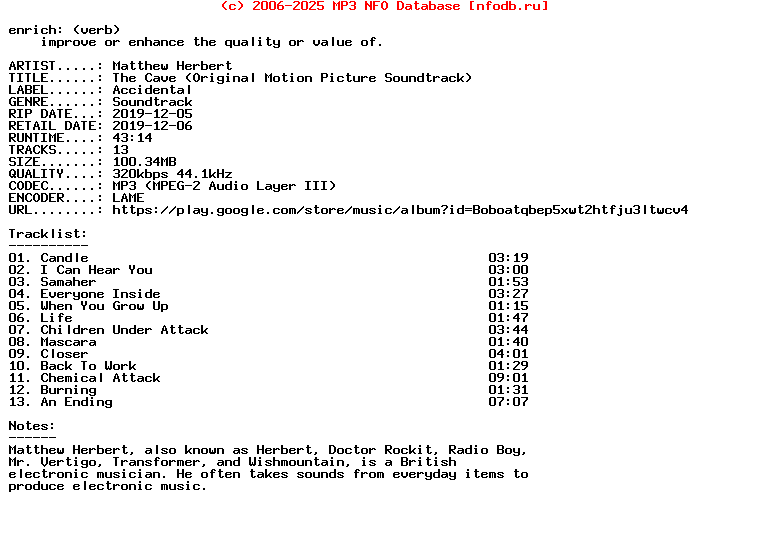 (c) 2006-2025 MP3 NFO Database [nfodb.ru]

enrich: (verb)
improve or enhance the quality or value of.

ARTIST.....: Matthew Herbert
TITLE......: The Cave (Original Motion Picture Soundtrack)
LABEL......: Accidental
GENRE......: Soundtrack
RIP DATE...: 2019-12-05
RETAIL DATE: 2019-12-06
RUNTIME....: 43:14
TRACKS.....: 13
SIZE.......: 100.34MB
QUALITY....: 320kbps 44.1kHz
CODEC......: MP3 (MPEG-2 Audio Layer III)
ENCODER....: LAME
URL........: https://play.google.com/store/music/album?id=Boboatqbep5xwt2htfju3ltwcv4

Tracklist:
----------

| | |
|---|---|
| 01. Candle | 03:19 |
| 02. I Can Hear You | 03:00 |
| 03. Samaher | 01:53 |
| 04. Everyone Inside | 03:27 |
| 05. When You Grow Up | 01:15 |
| 06. Life | 01:47 |
| 07. Children Under Attack | 03:44 |
| 08. Mascara | 01:40 |
| 09. Closer | 04:01 |
| 10. Back To Work | 01:29 |
| 11. Chemical Attack | 09:01 |
| 12. Burning | 01:31 |
| 13. An Ending | 07:07 |

Notes:
------
Matthew Herbert, also known as Herbert, Doctor Rockit, Radio Boy, Mr. Vertigo, Transformer, and Wishmountain, is a British electronic musician. He often takes sounds from everyday items to produce electronic music.